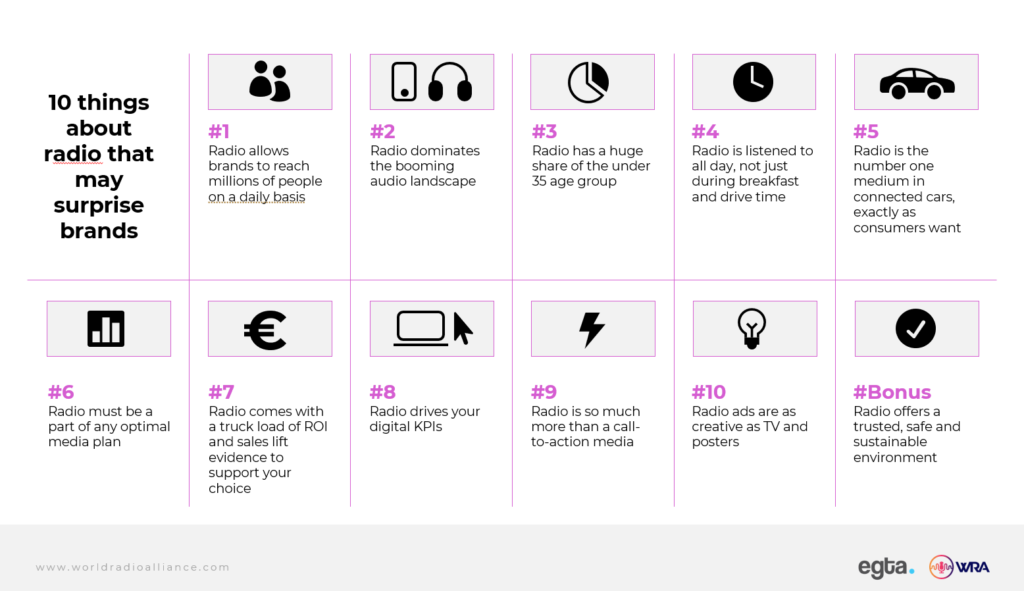 10 things about radio that may surprise brands

#1
Radio allows brands to reach millions of people on a daily basis

#2
Radio dominates the booming audio landscape

#3
Radio has a huge share of the under 35 age group

#4
Radio is listened to all day, not just during breakfast and drive time

#5
Radio is the number one medium in connected cars, exactly as consumers want

#6
Radio must be a part of any optimal media plan

#7
Radio comes with a truck load of ROI and sales lift evidence to support your choice

#8
Radio drives your digital KPIs

#9
Radio is so much more than a call-to-action media

#10
Radio ads are as creative as TV and posters

#Bonus
Radio offers a trusted, safe and sustainable environment

www.worldradioalliance.com

egta. WRA